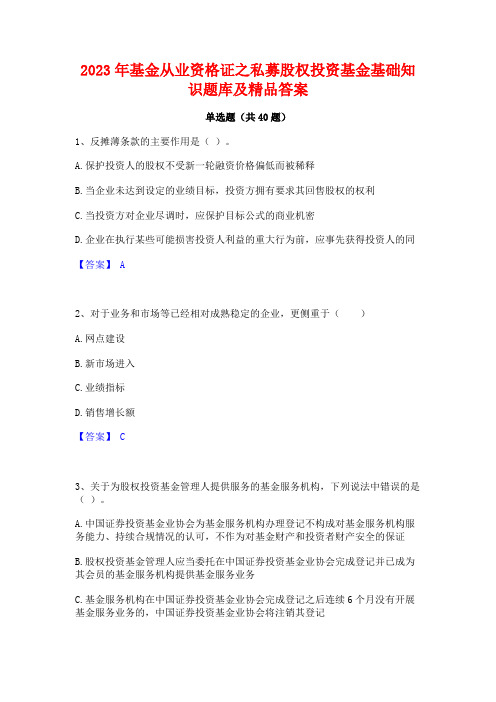 2023 年基金从业资格证之私募股权投资基金基础知识题库及精品答案

单选题（共 40 题）

1、反摊薄条款的主要作用是（ ）。

A. 保护投资人的股权不受新一轮融资价格偏低而被稀释

B. 当企业未达到设定的业绩目标，投资方拥有要求其回售股权的权利

C. 当投资方对企业尽调时，应保护目标公式的商业机密

D. 企业在执行某些可能损害投资人利益的重大行为前，应事先获得投资人的同

【答案】 A

2、对于业务和市场等已经相对成熟稳定的企业，更侧重于（ ）

A. 网点建设

B. 新市场进入

C. 业绩指标

D. 销售增长额

【答案】 C

3、关于为股权投资基金管理人提供服务的基金服务机构，下列说法中错误的是（ ）。

A. 中国证券投资基金业协会为基金服务机构办理登记不构成对基金服务机构服务能力、持续合规情况的认可，不作为对基金财产和投资者财产安全的保证

B. 股权投资基金管理人应当委托在中国证券投资基金业协会完成登记并已成为其会员的基金服务机构提供基金服务业务

C. 基金服务机构在中国证券投资基金业协会完成登记之后连续 6 个月没有开展基金服务业务的，中国证券投资基金业协会将注销其登记